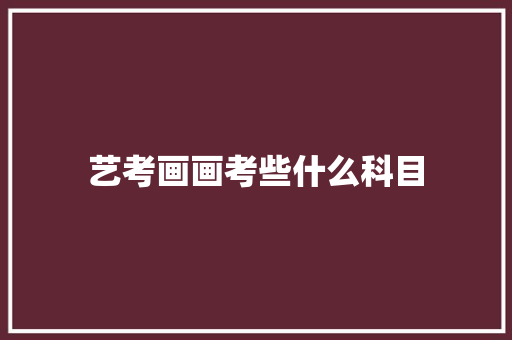 艺考画画考些什么科目